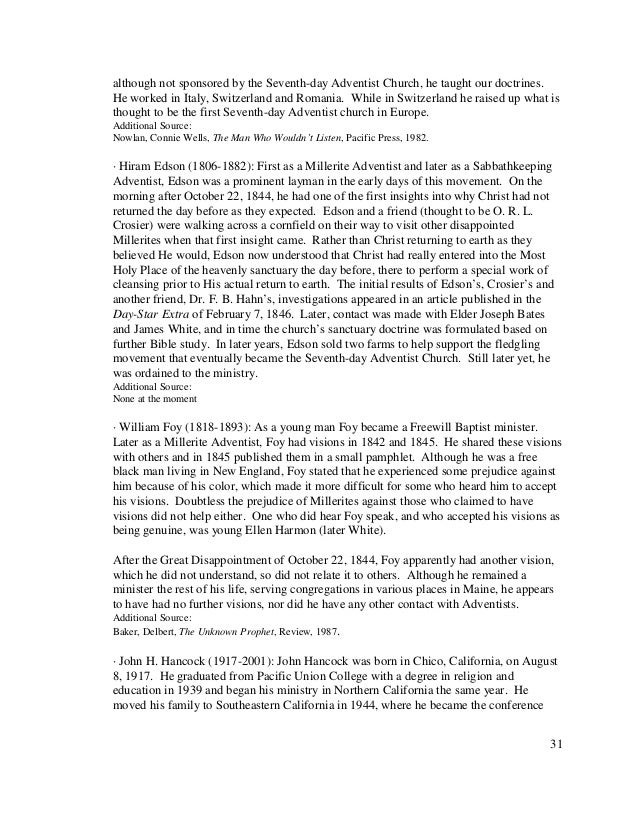 although not sponsored by the Seventh-day Adventist Church, he taught our doctrines. He worked in Italy, Switzerland and Romania. While in Switzerland he raised up what is thought to be the first Seventh-day Adventist church in Europe.
Additional Source:
Nowlan, Connie Wells, The Man Who Wouldn't Listen, Pacific Press, 1982.

· Hiram Edson (1806-1882): First as a Millerite Adventist and later as a Sabbathkeeping Adventist, Edson was a prominent layman in the early days of this movement. On the morning after October 22, 1844, he had one of the first insights into why Christ had not returned the day before as they expected. Edson and a friend (thought to be O. R. L. Crosier) were walking across a cornfield on their way to visit other disappointed Millerites when that first insight came. Rather than Christ returning to earth as they believed He would, Edson now understood that Christ had really entered into the Most Holy Place of the heavenly sanctuary the day before, there to perform a special work of cleansing prior to His actual return to earth. The initial results of Edson's, Crosier's and another friend, Dr. F. B. Hahn's, investigations appeared in an article published in the Day-Star Extra of February 7, 1846. Later, contact was made with Elder Joseph Bates and James White, and in time the church's sanctuary doctrine was formulated based on further Bible study. In later years, Edson sold two farms to help support the fledgling movement that eventually became the Seventh-day Adventist Church. Still later yet, he was ordained to the ministry.
Additional Source:
None at the moment

· William Foy (1818-1893): As a young man Foy became a Freewill Baptist minister. Later as a Millerite Adventist, Foy had visions in 1842 and 1845. He shared these visions with others and in 1845 published them in a small pamphlet. Although he was a free black man living in New England, Foy stated that he experienced some prejudice against him because of his color, which made it more difficult for some who heard him to accept his visions. Doubtless the prejudice of Millerites against those who claimed to have visions did not help either. One who did hear Foy speak, and who accepted his visions as being genuine, was young Ellen Harmon (later White).

After the Great Disappointment of October 22, 1844, Foy apparently had another vision, which he did not understand, so did not relate it to others. Although he remained a minister the rest of his life, serving congregations in various places in Maine, he appears to have had no further visions, nor did he have any other contact with Adventists.
Additional Source:
Baker, Delbert, The Unknown Prophet, Review, 1987.

· John H. Hancock (1917-2001): John Hancock was born in Chico, California, on August 8, 1917. He graduated from Pacific Union College with a degree in religion and education in 1939 and began his ministry in Northern California the same year. He moved his family to Southeastern California in 1944, where he became the conference

31